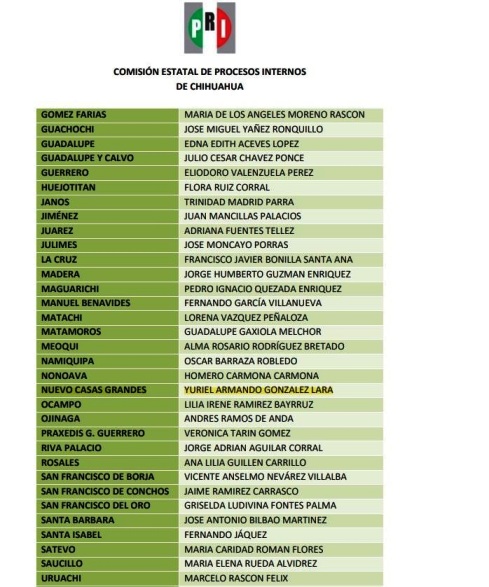 PRI

COMISIÓN ESTATAL DE PROCESOS INTERNOS DE CHIHUAHUA

| | |
|---|---|
| GOMEZ FARIAS | MARIA DE LOS ANGELES MORENO RASCON |
| GUACHOCHI | JOSE MIGUEL YAÑEZ RONQUILLO |
| GUADALUPE | EDNA EDITH ACEVES LOPEZ |
| GUADALUPE Y CALVO | JULIO CESAR CHAVEZ PONCE |
| GUERRERO | ELIODORO VALENZUELA PEREZ |
| HUEJOTITAN | FLORA RUIZ CORRAL |
| JANOS | TRINIDAD MADRID PARRA |
| JIMÉNEZ | JUAN MANCILLAS PALACIOS |
| JUAREZ | ADRIANA FUENTES TELLEZ |
| JULIMES | JOSE MONCAYO PORRAS |
| LA CRUZ | FRANCISCO JAVIER BONILLA SANTA ANA |
| MADERA | JORGE HUMBERTO GUZMAN ENRIQUEZ |
| MAGUARICHI | PEDRO IGNACIO QUEZADA ENRIQUEZ |
| MANUEL BENAVIDES | FERNANDO GARCÍA VILLANUEVA |
| MATACHI | LORENA VAZQUEZ PEÑALOZA |
| MATAMOROS | GUADALUPE GAXIOLA MELCHOR |
| MEOQUI | ALMA ROSARIO RODRÍGUEZ BRETADO |
| NAMIQUIPA | OSCAR BARRAZA ROBLEDO |
| NONOAVA | HOMERO CARMONA CARMONA |
| NUEVO CASAS GRANDES | YURIEL ARMANDO GONZALEZ LARA |
| OCAMPO | LILIA IRENE RAMIREZ BAYRRUZ |
| OJINAGA | ANDRES RAMOS DE ANDA |
| PRAXEDIS G. GUERRERO | VERONICA TARIN GOMEZ |
| RIVA PALACIO | JORGE ADRIAN AGUILAR CORRAL |
| ROSALES | ANA LILIA GUILLEN CARRILLO |
| SAN FRANCISCO DE BORJA | VICENTE ANSELMO NEVÁREZ VILLALBA |
| SAN FRANCISCO DE CONCHOS | JAIME RAMIREZ CARRASCO |
| SAN FRANCISCO DEL ORO | GRISELDA LUDIVINA FONTES PALMA |
| SANTA BARBARA | JOSE ANTONIO BILBAO MARTINEZ |
| SANTA ISABEL | FERNANDO JÁQUEZ |
| SATEVO | MARIA CARIDAD ROMAN FLORES |
| SAUCILLO | MARIA ELENA RUEDA ALVIDREZ |
| URUACHI | MARCELO RASCON FELIX |